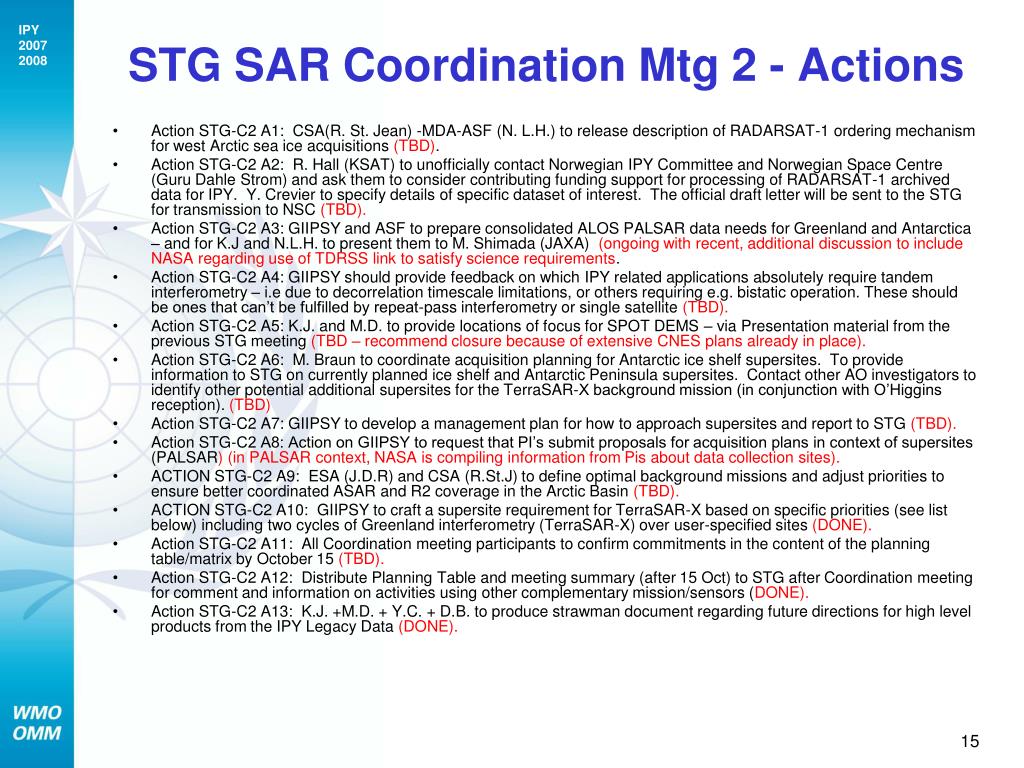 IPY
2007
2008

STG SAR Coordination Mtg 2 - Actions

• Action STG-C2 A1: CSA(R. St. Jean) -MDA-ASF (N. L.H.) to release description of RADARSAT-1 ordering mechanism for west Arctic sea ice acquisitions (TBD).
• Action STG-C2 A2: R. Hall (KSAT) to unofficially contact Norwegian IPY Committee and Norwegian Space Centre (Guru Dahle Strom) and ask them to consider contributing funding support for processing of RADARSAT-1 archived data for IPY. Y. Crevier to specify details of specific dataset of interest. The official draft letter will be sent to the STG for transmission to NSC (TBD).
• Action STG-C2 A3: GIIPSY and ASF to prepare consolidated ALOS PALSAR data needs for Greenland and Antarctica – and for K.J and N.L.H. to present them to M. Shimada (JAXA) (ongoing with recent, additional discussion to include NASA regarding use of TDRSS link to satisfy science requirements.
• Action STG-C2 A4: GIIPSY should provide feedback on which IPY related applications absolutely require tandem interferometry – i.e due to decorrelation timescale limitations, or others requiring e.g. bistatic operation. These should be ones that can't be fulfilled by repeat-pass interferometry or single satellite (TBD).
• Action STG-C2 A5: K.J. and M.D. to provide locations of focus for SPOT DEMS – via Presentation material from the previous STG meeting (TBD – recommend closure because of extensive CNES plans already in place).
• Action STG-C2 A6: M. Braun to coordinate acquisition planning for Antarctic ice shelf supersites. To provide information to STG on currently planned ice shelf and Antarctic Peninsula supersites. Contact other AO investigators to identify other potential additional supersites for the TerraSAR-X background mission (in conjunction with O'Higgins reception). (TBD)
• Action STG-C2 A7: GIIPSY to develop a management plan for how to approach supersites and report to STG (TBD).
• Action STG-C2 A8: Action on GIIPSY to request that PI's submit proposals for acquisition plans in context of supersites (PALSAR) (in PALSAR context, NASA is compiling information from Pis about data collection sites).
• ACTION STG-C2 A9: ESA (J.D.R) and CSA (R.St.J) to define optimal background missions and adjust priorities to ensure better coordinated ASAR and R2 coverage in the Arctic Basin (TBD).
• ACTION STG-C2 A10: GIIPSY to craft a supersite requirement for TerraSAR-X based on specific priorities (see list below) including two cycles of Greenland interferometry (TerraSAR-X) over user-specified sites (DONE).
• Action STG-C2 A11: All Coordination meeting participants to confirm commitments in the content of the planning table/matrix by October 15 (TBD).
• Action STG-C2 A12: Distribute Planning Table and meeting summary (after 15 Oct) to STG after Coordination meeting for comment and information on activities using other complementary mission/sensors (DONE).
• Action STG-C2 A13: K.J. +M.D. + Y.C. + D.B. to produce strawman document regarding future directions for high level products from the IPY Legacy Data (DONE).

WMO
OMM

15